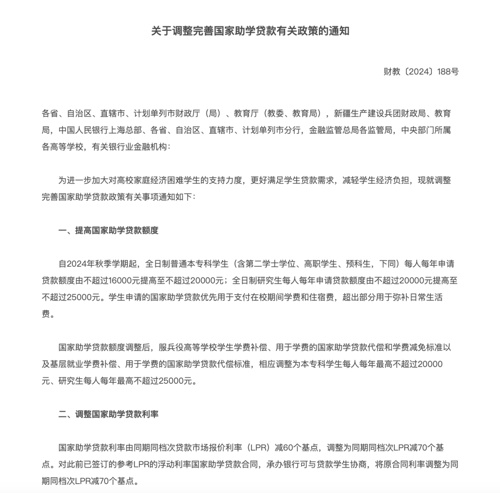 关于调整完善国家助学贷款有关政策的通知

财教〔2024〕188号

各省、自治区、直辖市、计划单列市财政厅（局）、教育厅（教委、教育局），新疆生产建设兵团财政局、教育局，中国人民银行上海总部、各省、自治区、直辖市、计划单列市分行，金融监管总局各监管局，中央部门所属各高等学校，有关银行业金融机构：

为进一步加大对高校家庭经济困难学生的支持力度，更好满足学生贷款需求，减轻学生经济负担，现就调整完善国家助学贷款政策有关事项通知如下：

一、提高国家助学贷款额度

自2024年秋季学期起，全日制普通本专科学生（含第二学士学位、高职学生、预科生，下同）每人每年申请贷款额度由不超过16000元提高至不超过20000元；全日制研究生每人每年申请贷款额度由不超过20000元提高至不超过25000元。学生申请的国家助学贷款优先用于支付在校期间学费和住宿费，超出部分用于弥补日常生活费。

国家助学贷款额度调整后，服兵役高等学校学生学费补偿、用于学费的国家助学贷款代偿和学费减免标准以及基层就业学费补偿、用于学费的国家助学贷款代偿标准，相应调整为本专科学生每人每年最高不超过20000元、研究生每人每年最高不超过25000元。

二、调整国家助学贷款利率

国家助学贷款利率由同期同档次贷款市场报价利率（LPR）减60个基点，调整为同期同档次LPR减70个基点。对此前已签订的参考LPR的浮动利率国家助学贷款合同，承办银行可与贷款学生协商，将原合同利率调整为同期同档次LPR减70个基点。